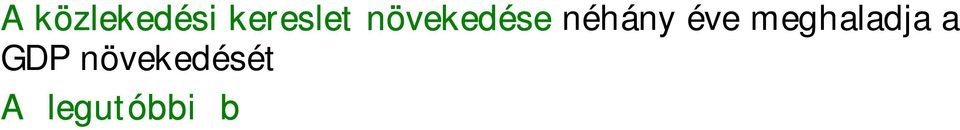 A közlekedési kereslet növekedése néhány éve meghaladja a GDP növekedését

A legutóbbi b